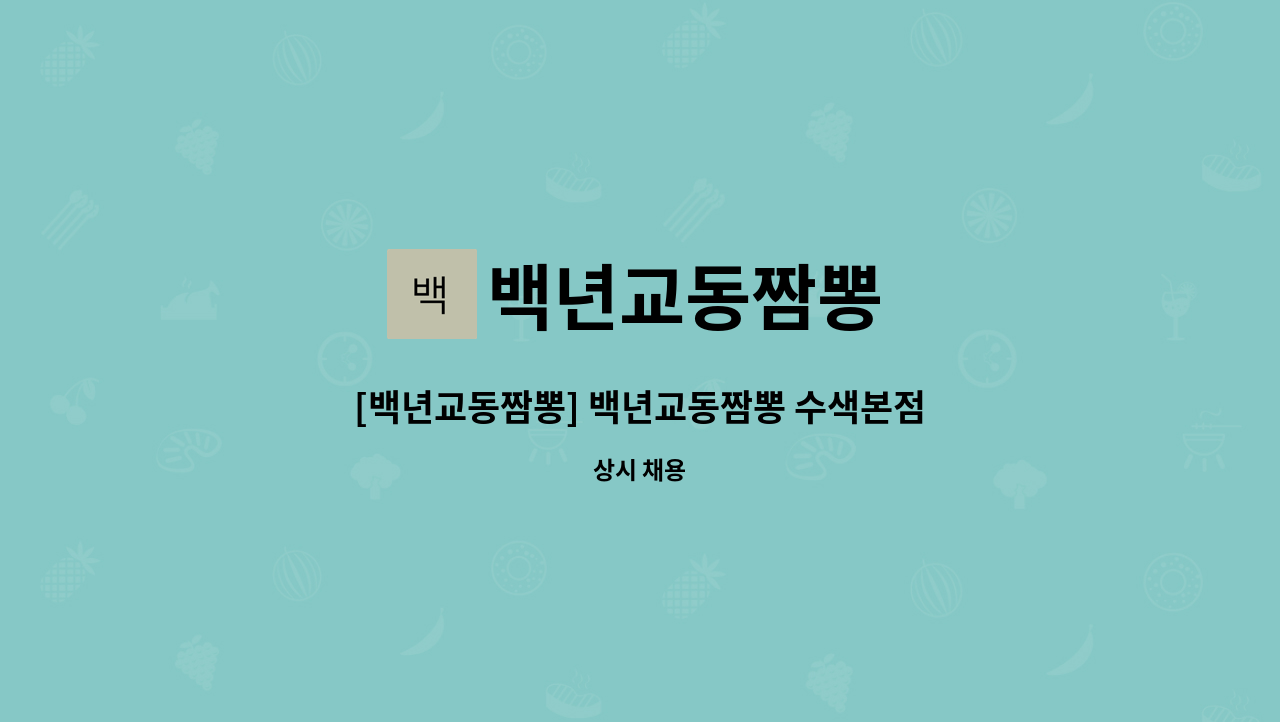 백

백년교동짬뽕

[백년교동짬뽕] 백년교동짬뽕 수색본점

상시 채용